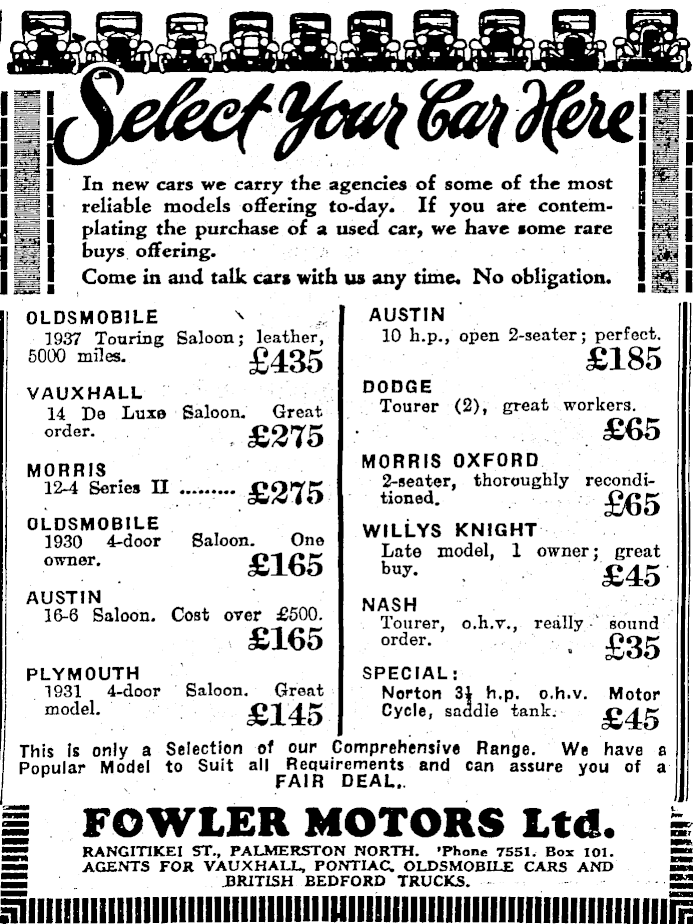 Select Your Car Here

In new cars we carry the agencies of some of the most reliable models offering to-day. If you are contemplating the purchase of a used car, we have some rare buys offering.

Come in and talk cars with us any time. No obligation.

OLDSMOBILE
1937 Touring Saloon; leather, 5000 miles. £435

VAUXHALL
14 De Luxe Saloon. Great order. £275

MORRIS
12-4 Series II ......... £275

OLDSMOBILE
1930 4-door Saloon. One owner. £165

AUSTIN
16-6 Saloon. Cost over £500. £165

PLYMOUTH
1931 4-door Saloon. Great model. £145

AUSTIN
10 h.p., open 2-seater; perfect. £185

DODGE
Tourer (2), great workers. £65

MORRIS OXFORD
2-seater, thoroughly reconditioned. £65

WILLYS KNIGHT
Late model, 1 owner; great buy. £45

NASH
Tourer, o.h.v., really sound order. £35

SPECIAL:
Norton 3½ h.p. o.h.v. Motor Cycle, saddle tank. £45

This is only a Selection of our Comprehensive Range. We have a Popular Model to Suit all Requirements and can assure you of a FAIR DEAL.

FOWLER MOTORS Ltd.

RANGITIKEI ST., PALMERSTON NORTH. 'Phone 7551. Box 101.
AGENTS FOR VAUXHALL, PONTIAC, OLDSMOBILE CARS AND BRITISH BEDFORD TRUCKS.